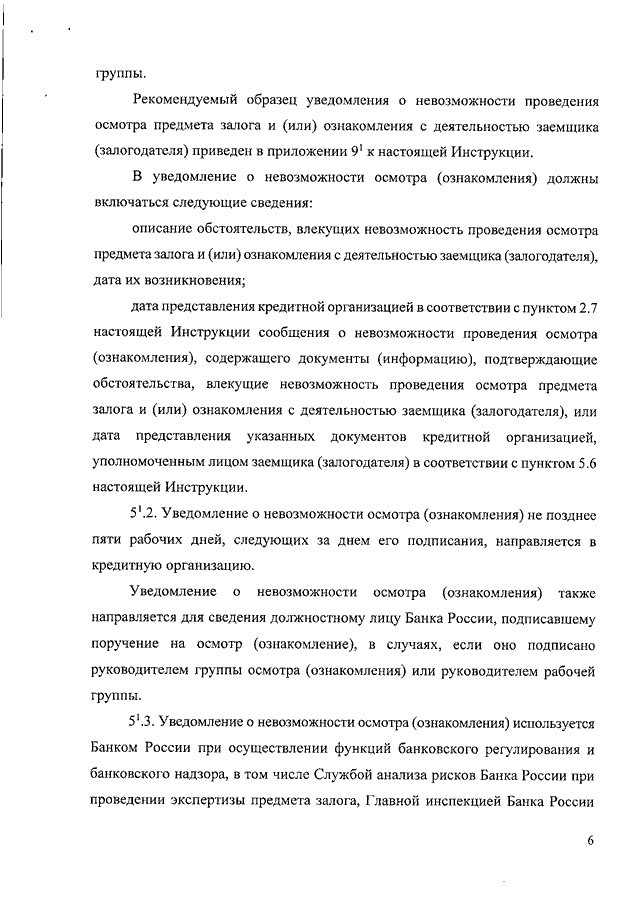 группы.

Рекомендуемый образец уведомления о невозможности проведения осмотра предмета залога и (или) ознакомления с деятельностью заемщика (залогодателя) приведен в приложении $9^1$ к настоящей Инструкции.

В уведомление о невозможности осмотра (ознакомления) должны включаться следующие сведения:

описание обстоятельств, влекущих невозможность проведения осмотра предмета залога и (или) ознакомления с деятельностью заемщика (залогодателя), дата их возникновения;

дата представления кредитной организацией в соответствии с пунктом 2.7 настоящей Инструкции сообщения о невозможности проведения осмотра (ознакомления), содержащего документы (информацию), подтверждающие обстоятельства, влекущие невозможность проведения осмотра предмета залога и (или) ознакомления с деятельностью заемщика (залогодателя), или дата представления указанных документов кредитной организацией, уполномоченным лицом заемщика (залогодателя) в соответствии с пунктом 5.6 настоящей Инструкции.

$5^1$.2. Уведомление о невозможности осмотра (ознакомления) не позднее пяти рабочих дней, следующих за днем его подписания, направляется в кредитную организацию.

Уведомление о невозможности осмотра (ознакомления) также направляется для сведения должностному лицу Банка России, подписавшему поручение на осмотр (ознакомление), в случаях, если оно подписано руководителем группы осмотра (ознакомления) или руководителем рабочей группы.

$5^1$.3. Уведомление о невозможности осмотра (ознакомления) используется Банком России при осуществлении функций банковского регулирования и банковского надзора, в том числе Службой анализа рисков Банка России при проведении экспертизы предмета залога, Главной инспекцией Банка России

6